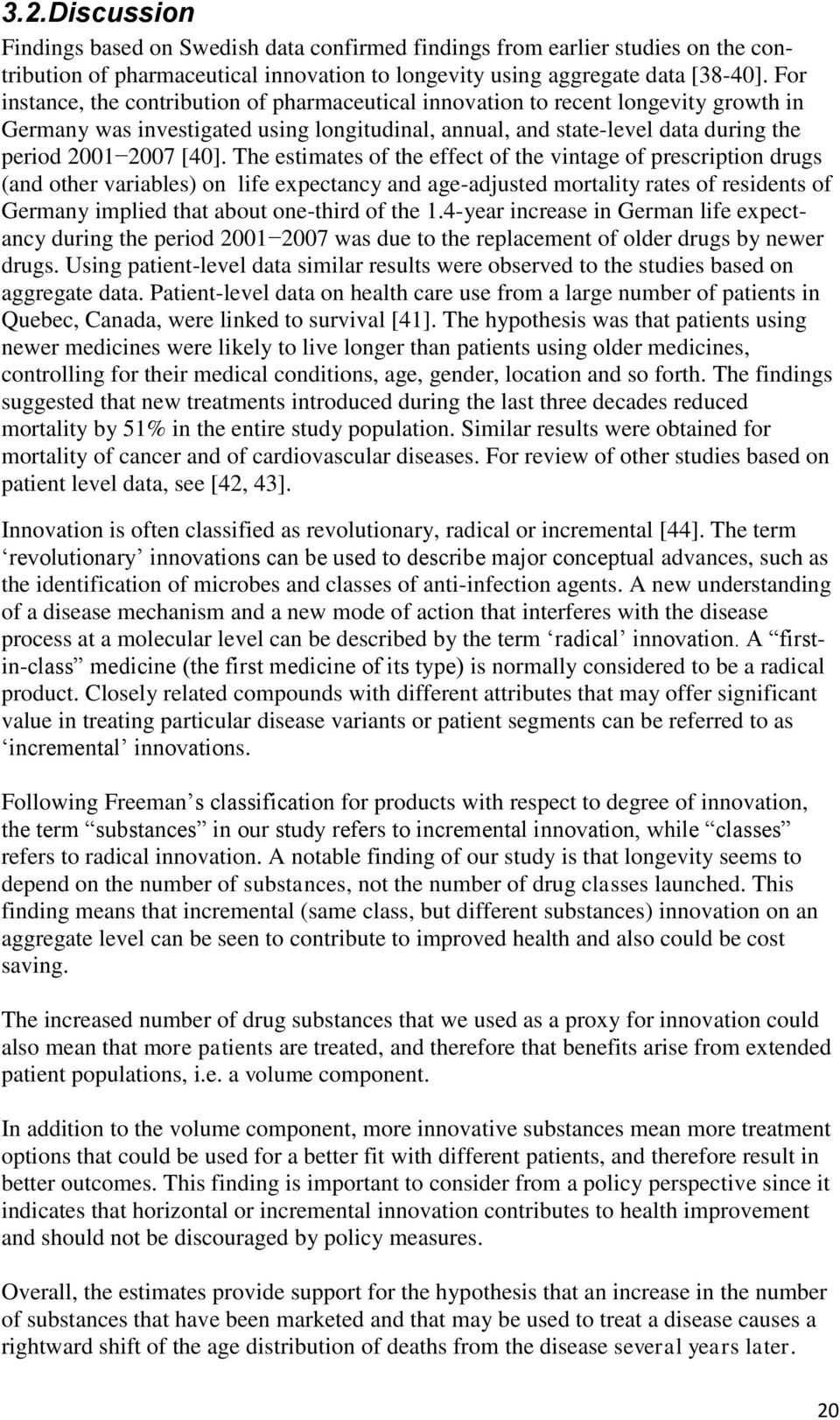 3.2.Discussion

Findings based on Swedish data confirmed findings from earlier studies on the contribution of pharmaceutical innovation to longevity using aggregate data [38-40]. For instance, the contribution of pharmaceutical innovation to recent longevity growth in Germany was investigated using longitudinal, annual, and state-level data during the period 2001−2007 [40]. The estimates of the effect of the vintage of prescription drugs (and other variables) on life expectancy and age-adjusted mortality rates of residents of Germany implied that about one-third of the 1.4-year increase in German life expectancy during the period 2001−2007 was due to the replacement of older drugs by newer drugs. Using patient-level data similar results were observed to the studies based on aggregate data. Patient-level data on health care use from a large number of patients in Quebec, Canada, were linked to survival [41]. The hypothesis was that patients using newer medicines were likely to live longer than patients using older medicines, controlling for their medical conditions, age, gender, location and so forth. The findings suggested that new treatments introduced during the last three decades reduced mortality by 51% in the entire study population. Similar results were obtained for mortality of cancer and of cardiovascular diseases. For review of other studies based on patient level data, see [42, 43].

Innovation is often classified as revolutionary, radical or incremental [44]. The term ‘revolutionary’ innovations can be used to describe major conceptual advances, such as the identification of microbes and classes of anti-infection agents. A new understanding of a disease mechanism and a new mode of action that interferes with the disease process at a molecular level can be described by the term ‘radical’ innovation. A “first-in-class” medicine (the first medicine of its type) is normally considered to be a radical product. Closely related compounds with different attributes that may offer significant value in treating particular disease variants or patient segments can be referred to as ‘incremental’ innovations.

Following Freeman’s classification for products with respect to degree of innovation, the term “substances” in our study refers to incremental innovation, while “classes” refers to radical innovation. A notable finding of our study is that longevity seems to depend on the number of substances, not the number of drug classes launched. This finding means that incremental (same class, but different substances) innovation on an aggregate level can be seen to contribute to improved health and also could be cost saving.

The increased number of drug substances that we used as a proxy for innovation could also mean that more patients are treated, and therefore that benefits arise from extended patient populations, i.e. a volume component.

In addition to the volume component, more innovative substances mean more treatment options that could be used for a better fit with different patients, and therefore result in better outcomes. This finding is important to consider from a policy perspective since it indicates that horizontal or incremental innovation contributes to health improvement and should not be discouraged by policy measures.

Overall, the estimates provide support for the hypothesis that an increase in the number of substances that have been marketed and that may be used to treat a disease causes a rightward shift of the age distribution of deaths from the disease several years later.

20